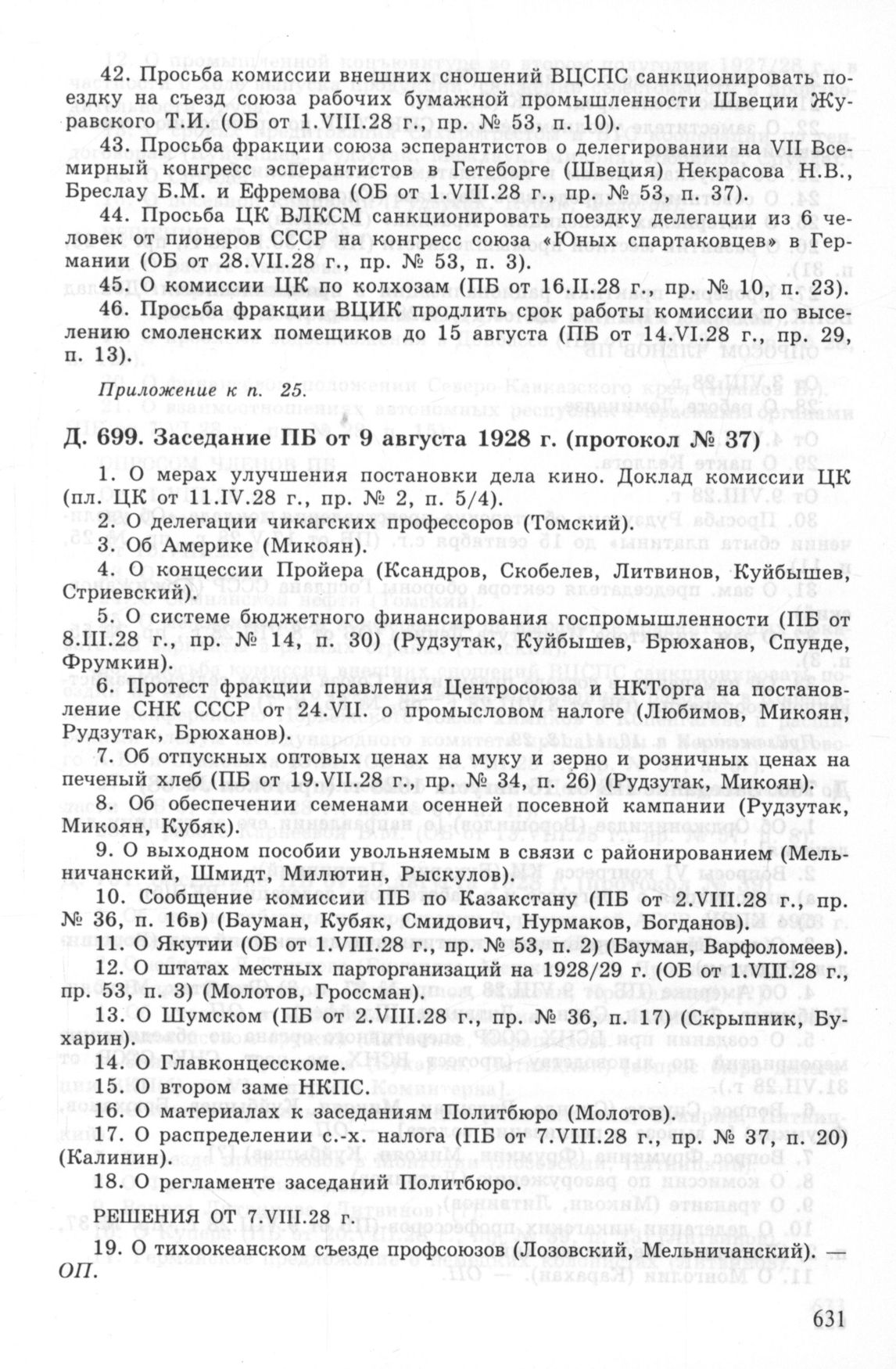 42. Просьба комиссии внешних сношений ВЦСПС санкционировать поездку на съезд союза рабочих бумажной промышленности Швеции Журавского Т.И. (ОБ от 1.VIII.28 г., пр. № 53, п. 10).

43. Просьба фракции союза эсперантистов о делегировании на VII Всемирный конгресс эсперантистов в Гетеборге (Швеция) Некрасова Н.В., Бреслау Б.М. и Ефремова (ОБ от 1.VIII.28 г., пр. № 53, п. 37).

44. Просьба ЦК ВЛКСМ санкционировать поездку делегации из 6 человек от пионеров СССР на конгресс союза «Юных спартаковцев» в Германии (ОБ от 28.VII.28 г., пр. № 53, п. 3).

45. О комиссии ЦК по колхозам (ПБ от 16.II.28 г., пр. № 10, п. 23).

46. Просьба фракции ВЦИК продлить срок работы комиссии по выселению смоленских помещиков до 15 августа (ПБ от 14.VI.28 г., пр. 29, п. 13).

Приложение к п. 25.

Д. 699. Заседание ПБ от 9 августа 1928 г. (протокол № 37)

1. О мерах улучшения постановки дела кино. Доклад комиссии ЦК (пл. ЦК от 11.IV.28 г., пр. № 2, п. 5/4).

2. О делегации чикагских профессоров (Томский).

3. Об Америке (Микоян).

4. О концессии Пройера (Ксандров, Скобелев, Литвинов, Куйбышев, Стриевский).

5. О системе бюджетного финансирования госпромышленности (ПБ от 8.III.28 г., пр. № 14, п. 30) (Рудзутак, Куйбышев, Брюханов, Спунде, Фрумкин).

6. Протест фракции правления Центросоюза и НКТорга на постановление СНК СССР от 24.VII. о промысловом налоге (Любимов, Микоян, Рудзутак, Брюханов).

7. Об отпускных оптовых ценах на муку и зерно и розничных ценах на печеный хлеб (ПБ от 19.VII.28 г., пр. № 34, п. 26) (Рудзутак, Микоян).

8. Об обеспечении семенами осенней посевной кампании (Рудзутак, Микоян, Кубяк).

9. О выходном пособии увольняемым в связи с районированием (Мельничанский, Шмидт, Милютин, Рыскулов).

10. Сообщение комиссии ПБ по Казакстану (ПБ от 2.VIII.28 г., пр. № 36, п. 16в) (Бауман, Кубяк, Смидович, Нурмаков, Богданов).

11. О Якутии (ОБ от 1.VIII.28 г., пр. № 53, п. 2) (Бауман, Варфоломеев).

12. О штатах местных парторганизаций на 1928/29 г. (ОБ от 1.VIII.28 г., пр. 53, п. 3) (Молотов, Гроссман).

13. О Шумском (ПБ от 2.VIII.28 г., пр. № 36, п. 17) (Скрыпник, Бухарин).

14. О Главконцесскоме.

15. О втором заме НКПС.

16. О материалах к заседаниям Политбюро (Молотов).

17. О распределении с.-х. налога (ПБ от 7.VIII.28 г., пр. № 37, п. 20) (Калинин).

18. О регламенте заседаний Политбюро.

РЕШЕНИЯ ОТ 7.VIII.28 г.

19. О тихоокеанском съезде профсоюзов (Лозовский, Мельничанский). — ОП.

631